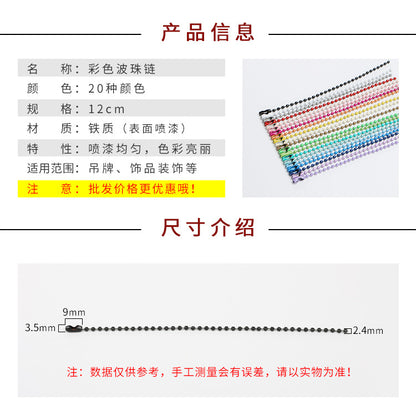 产品信息

名　称：彩色波珠链
颜　色：20种颜色
规　格：12cm
材　质：铁质（表面喷漆）
特　性：喷漆均匀，色彩亮丽
适用范围：吊牌、饰品装饰等
注　意：批发价格更优惠哦！

尺寸介绍

9mm
3.5mm
2.4mm

注：数据仅供参考，手工测量会有误差，请以实物为准！